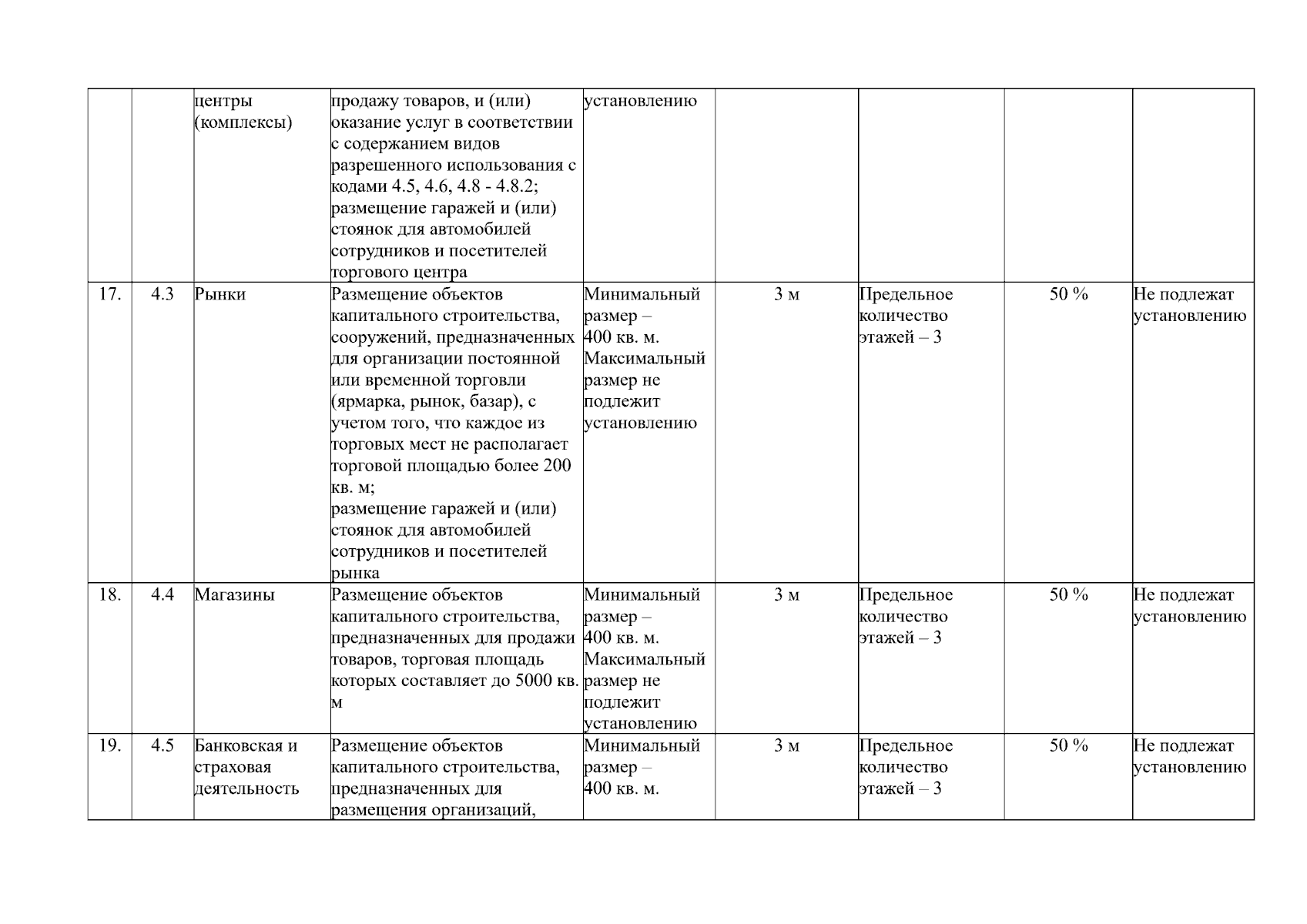 | | | | | | | | | |
|---|---|---|---|---|---|---|---|---|
| | | центры (комплексы) | продажу товаров, и (или) оказание услуг в соответствии с содержанием видов разрешенного использования с кодами 4.5, 4.6, 4.8 - 4.8.2; размещение гаражей и (или) стоянок для автомобилей сотрудников и посетителей торгового центра | установлению | | | | |
| 17. | 4.3 | Рынки | Размещение объектов капитального строительства, сооружений, предназначенных для организации постоянной или временной торговли (ярмарка, рынок, базар), с учетом того, что каждое из торговых мест не располагает торговой площадью более 200 кв. м; размещение гаражей и (или) стоянок для автомобилей сотрудников и посетителей рынка | Минимальный размер – 400 кв. м. Максимальный размер не подлежит установлению | 3 м | Предельное количество этажей – 3 | 50 % | Не подлежат установлению |
| 18. | 4.4 | Магазины | Размещение объектов капитального строительства, предназначенных для продажи товаров, торговая площадь которых составляет до 5000 кв. м | Минимальный размер – 400 кв. м. Максимальный размер не подлежит установлению | 3 м | Предельное количество этажей – 3 | 50 % | Не подлежат установлению |
| 19. | 4.5 | Банковская и страховая деятельность | Размещение объектов капитального строительства, предназначенных для размещения организаций, | Минимальный размер – 400 кв. м. | 3 м | Предельное количество этажей – 3 | 50 % | Не подлежат установлению |